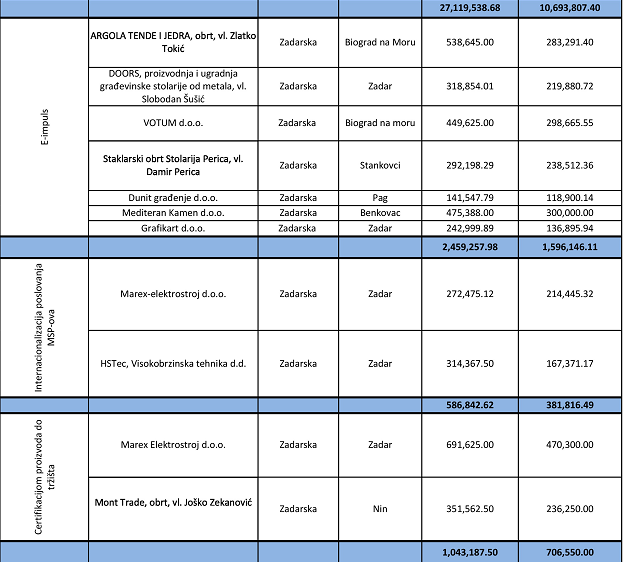 |  |  |  |  | 27,119,538.68 | 10,693,807.40 |
|---|---|---|---|---|---|
| E-impuls | ARGOLA TENDE I JEDRA, obrt, vl. Zlatko Tokić | Zadarska | Biograd na Moru | 538,645.00 | 283,291.40 |
|  | DOORS, proizvodnja i ugradnja građevinske stolarije od metala, vl. Slobodan Šušić | Zadarska | Zadar | 318,854.01 | 219,880.72 |
|  | VOTUM d.o.o. | Zadarska | Biograd na moru | 449,625.00 | 298,665.55 |
|  | Staklarski obrt Stolarija Perica, vl. Damir Perica | Zadarska | Stankovci | 292,198.29 | 238,512.36 |
|  | Dunit građenje d.o.o. | Zadarska | Pag | 141,547.79 | 118,900.14 |
|  | Mediteran Kamen d.o.o. | Zadarska | Benkovac | 475,388.00 | 300,000.00 |
|  | Grafikart d.o.o. | Zadarska | Zadar | 242,999.89 | 136,895.94 |
|  |  |  |  | 2,459,257.98 | 1,596,146.11 |
| Internacionalizacija poslovanja MSP-ova | Marex-elektrostroj d.o.o. | Zadarska | Zadar | 272,475.12 | 214,445.32 |
|  | HSTec, Visokobrzinska tehnika d.d. | Zadarska | Zadar | 314,367.50 | 167,371.17 |
|  |  |  |  | 586,842.62 | 381,816.49 |
| Certifikacijom proizvoda do tržišta | Marex Elektrostroj d.o.o. | Zadarska | Zadar | 691,625.00 | 470,300.00 |
|  | Mont Trade, obrt, vl. Joško Zekanović | Zadarska | Nin | 351,562.50 | 236,250.00 |
|  |  |  |  | 1,043,187.50 | 706,550.00 |